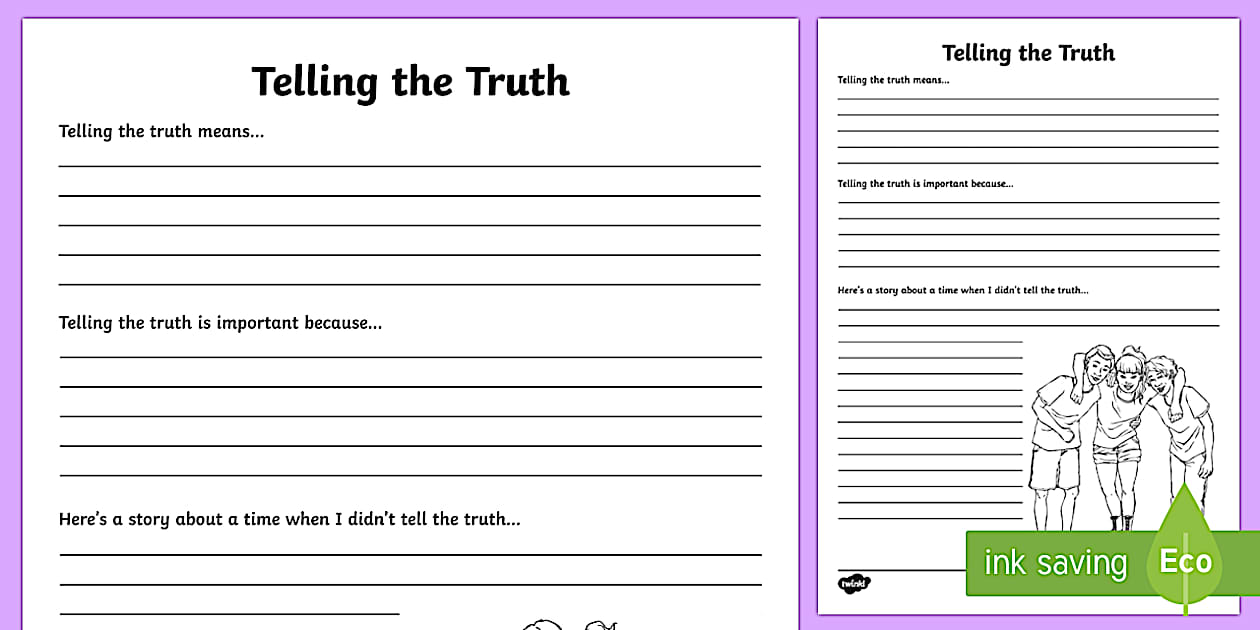 Telling the Truth

Telling the truth means...

Telling the truth is important because...

Here's a story about a time when I didn't tell the truth...

Telling the Truth

Telling the truth means...

Telling the truth is important because...

Here's a story about a time when I didn't tell the truth...

twinkl

ink saving

Eco